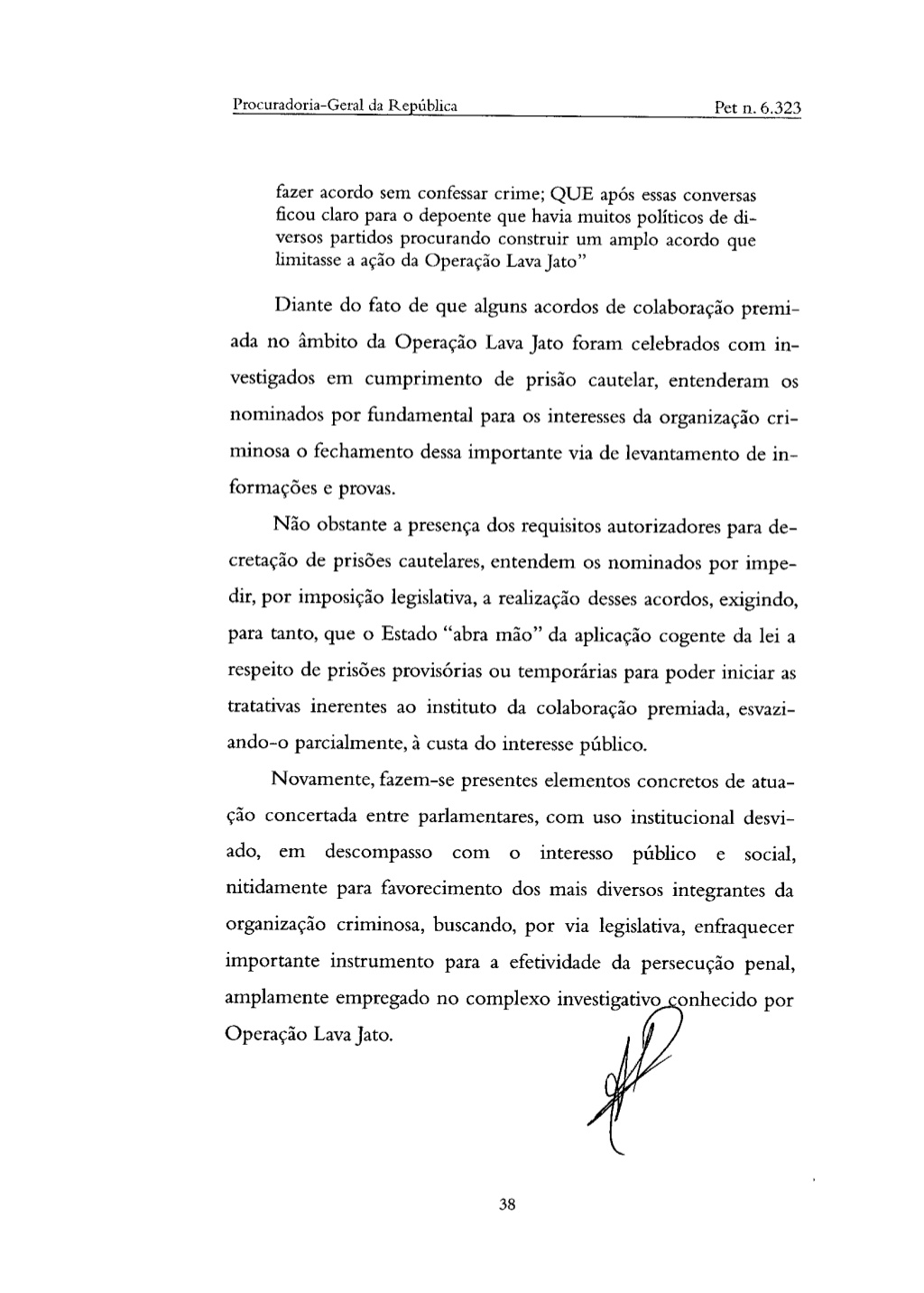 Procuradoria-Geral da República Pet n. 6.323

fazer acordo sem confessar crime; QUE após essas conversas ficou claro para o depoente que havia muitos políticos de diversos partidos procurando construir um amplo acordo que limitasse a ação da Operação Lava Jato"

Diante do fato de que alguns acordos de colaboração premiada no âmbito da Operação Lava Jato foram celebrados com investigados em cumprimento de prisão cautelar, entenderam os nominados por fundamental para os interesses da organização criminosa o fechamento dessa importante via de levantamento de informações e provas.

Não obstante a presença dos requisitos autorizadores para decretação de prisões cautelares, entendem os nominados por impedir, por imposição legislativa, a realização desses acordos, exigindo, para tanto, que o Estado "abra mão" da aplicação cogente da lei a respeito de prisões provisórias ou temporárias para poder iniciar as tratativas inerentes ao instituto da colaboração premiada, esvaziando-o parcialmente, à custa do interesse público.

Novamente, fazem-se presentes elementos concretos de atuação concertada entre parlamentares, com uso institucional desviado, em descompasso com o interesso público e social, nitidamente para favorecimento dos mais diversos integrantes da organização criminosa, buscando, por via legislativa, enfraquecer importante instrumento para a efetividade da persecução penal, amplamente empregado no complexo investigativo conhecido por Operação Lava Jato.

38